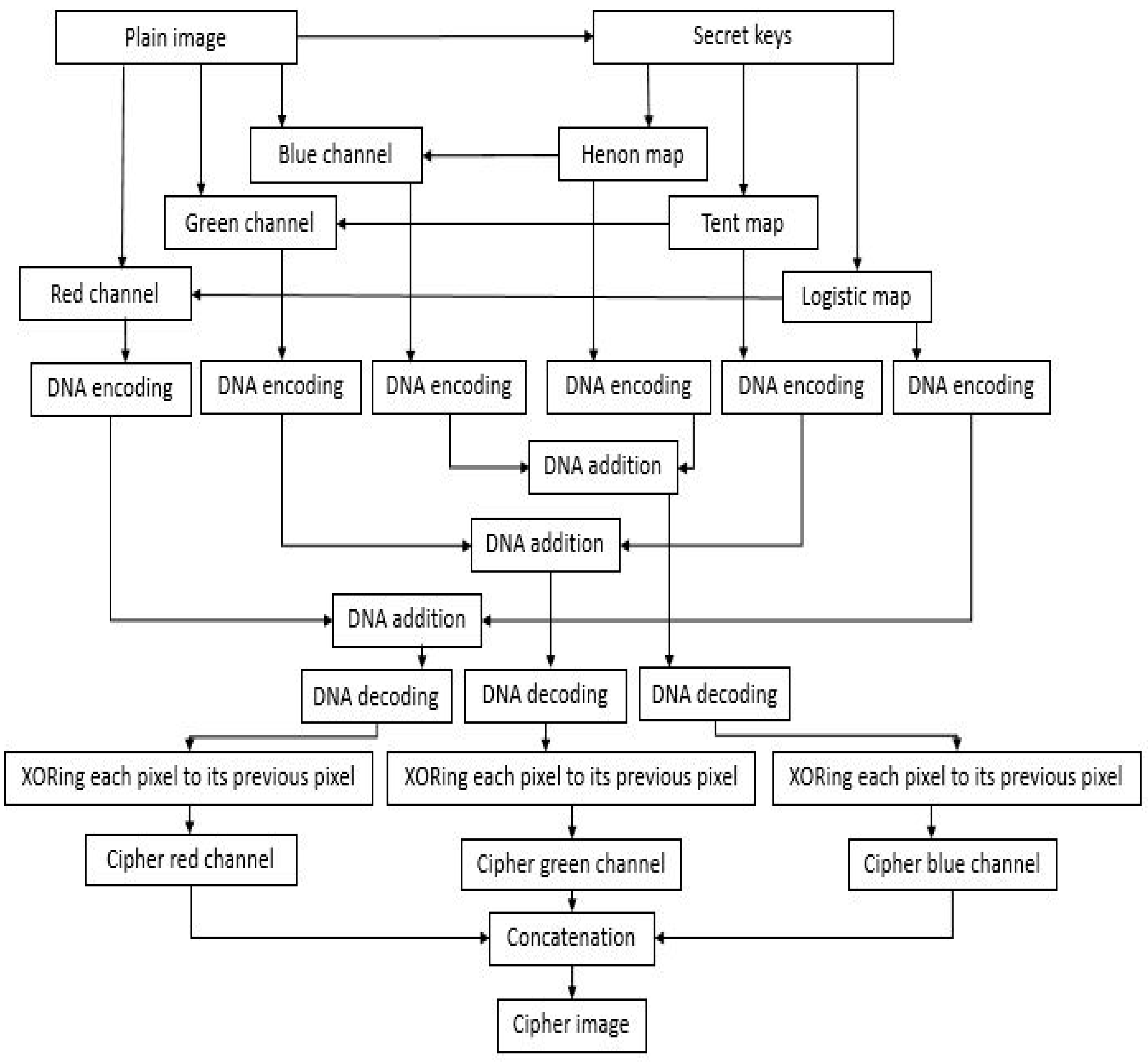 Plain image

Secret keys

Blue channel

Henon map

Green channel

Tent map

Red channel

Logistic map

DNA encoding

DNA encoding

DNA encoding

DNA encoding

DNA encoding

DNA encoding

DNA addition

DNA addition

DNA addition

DNA decoding

DNA decoding

DNA decoding

XORing each pixel to its previous pixel

XORing each pixel to its previous pixel

XORing each pixel to its previous pixel

Cipher red channel

Cipher green channel

Cipher blue channel

Concatenation

Cipher image